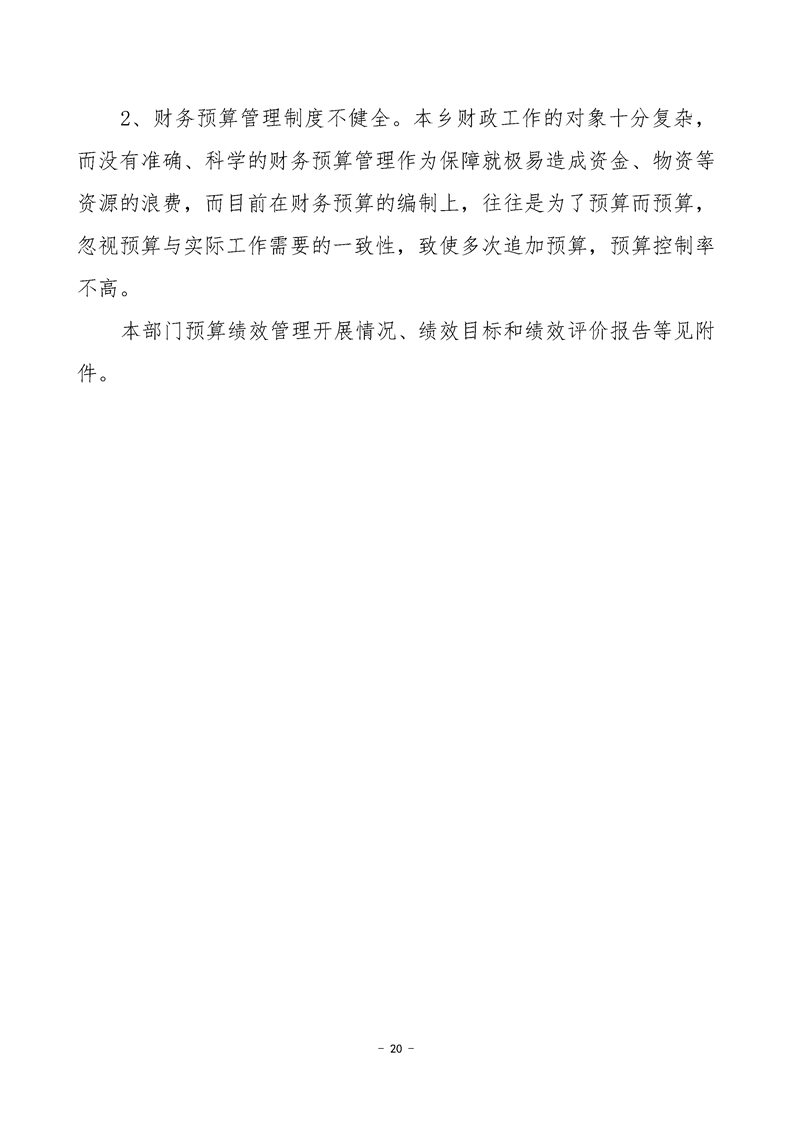 2、财务预算管理制度不健全。本乡财政工作的对象十分复杂，而没有准确、科学的财务预算管理作为保障就极易造成资金、物资等资源的浪费，而目前在财务预算的编制上，往往是为了预算而预算，忽视预算与实际工作需要的一致性，致使多次追加预算，预算控制率不高。

本部门预算绩效管理开展情况、绩效目标和绩效评价报告等见附件。

－ 20 －